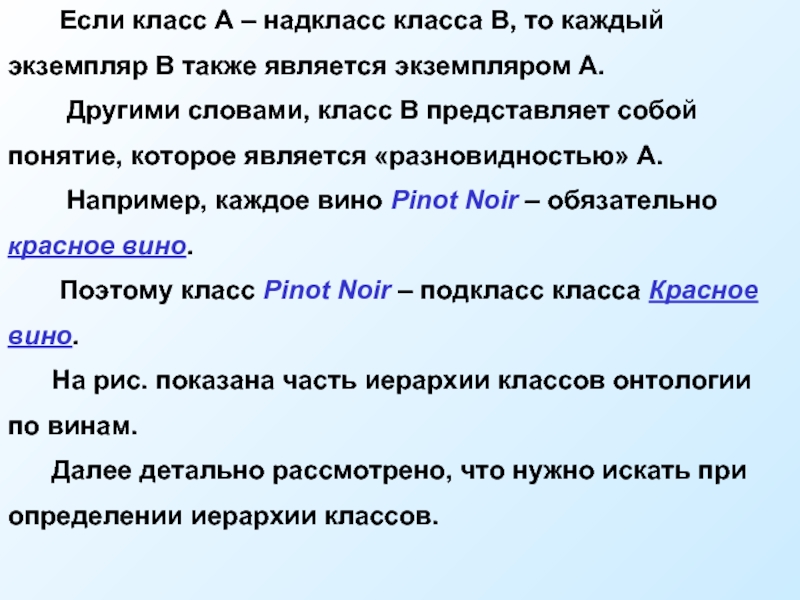 Если класс А – надкласс класса В, то каждый экземпляр В также является экземпляром А.

Другими словами, класс В представляет собой понятие, которое является «разновидностью» А.

Например, каждое вино Pinot Noir – обязательно красное вино.

Поэтому класс Pinot Noir – подкласс класса Красное вино.

На рис. показана часть иерархии классов онтологии по винам.

Далее детально рассмотрено, что нужно искать при определении иерархии классов.